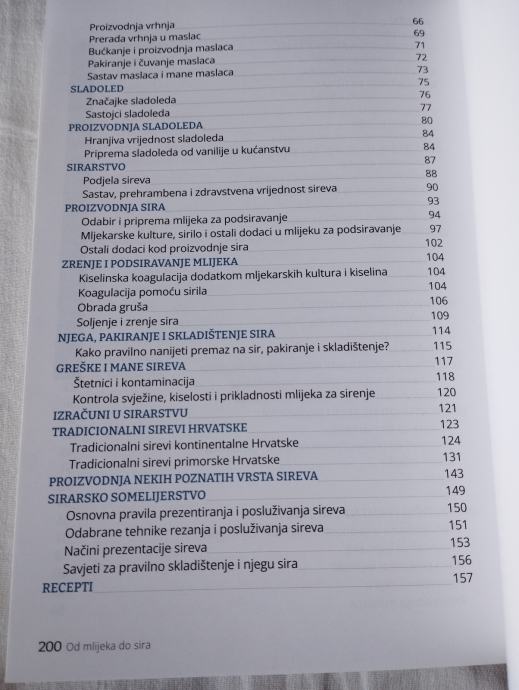 Proizvodnja vrhnja 66
Prerada vrhnja u maslac 69
Bućkanje i proizvodnja maslaca 71
Pakiranje i čuvanje maslaca 72
Sastav maslaca i mane maslaca 73
SLADOLED 75
Značajke sladoleda 76
Sastojci sladoleda 77
PROIZVODNJA SLADOLEDA 80
Hranjiva vrijednost sladoleda 84
Priprema sladoleda od vanilije u kućanstvu 84
SIRARSTVO 87
Podjela sireva 88
Sastav, prehrambena i zdravstvena vrijednost sireva 90
PROIZVODNJA SIRA 93
Odabir i priprema mlijeka za podsiravanje 94
Mljekarske kulture, sirilo i ostali dodaci u mlijeku za podsiravanje 97
Ostali dodaci kod proizvodnje sira 102
ZRENJE I PODSIRAVANJE MLIJEKA 104
Kiselinska koagulacija dodatkom mljekarskih kultura i kiselina 104
Koagulacija pomoću sirila 104
Obrada gruša 106
Soljenje i zrenje sira 109
NJEGA, PAKIRANJE I SKLADIŠTENJE SIRA 114
Kako pravilno nanijeti premaz na sir, pakiranje i skladištenje? 115
GREŠKE I MANE SIREVA 117
Štetnici i kontaminacija 118
Kontrola svježine, kiselosti i prikladnosti mlijeka za sirenje 120
IZRAČUNI U SIRARSTVU 121
TRADICIONALNI SIREVI HRVATSKE 123
Tradicionalni sirevi kontinentalne Hrvatske 124
Tradicionalni sirevi primorske Hrvatske 131
PROIZVODNJA NEKIH POZNATIH VRSTA SIREVA 143
SIRARSKO SOMELIJERSTVO 149
Osnovna pravila prezentiranja i posluživanja sireva 150
Odabrane tehnike rezanja i posluživanja sireva 151
Načini prezentacije sireva 153
Savjeti za pravilno skladištenje i njegu sira 156
RECEPTI 157

200 Od mlijeka do sira